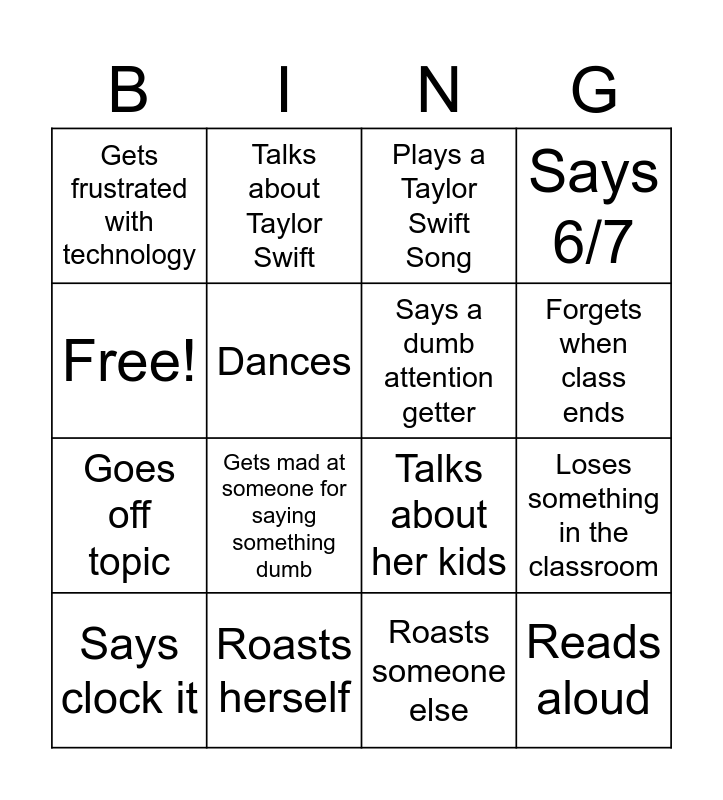 | B | I | N | G |
|---|---|---|---|
| Gets frustrated with technology | Talks about Taylor Swift | Plays a Taylor Swift Song | Says 6/7 |
| Free! | Dances | Says a dumb attention getter | Forgets when class ends |
| Goes off topic | Gets mad at someone for saying something dumb | Talks about her kids | Loses something in the classroom |
| Says clock it | Roasts herself | Roasts someone else | Reads aloud |